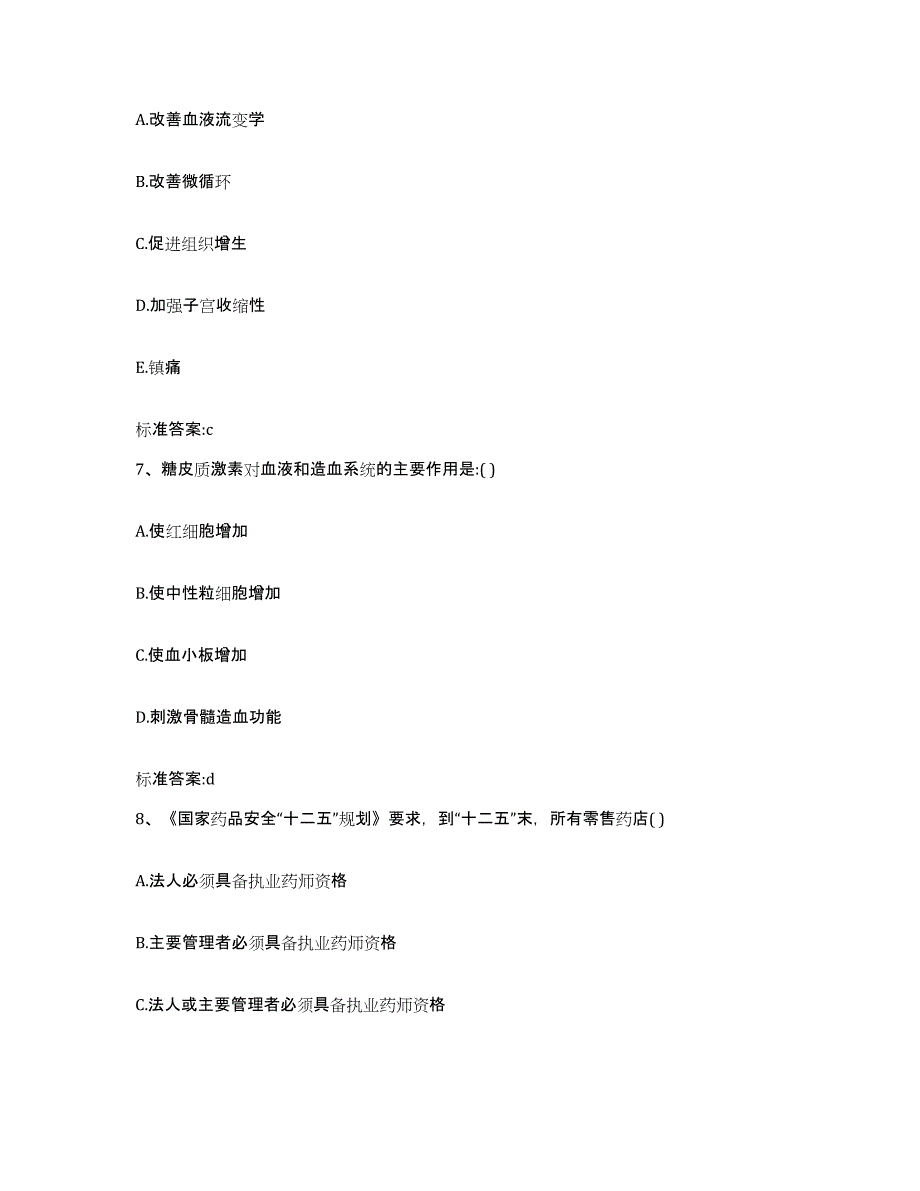 A.改善血液流变学

B.改善微循环

C.促进组织增生

D.加强子宫收缩性

E.镇痛

标准答案:c

7、糖皮质激素对血液和造血系统的主要作用是:( )

A.使红细胞增加

B.使中性粒细胞增加

C.使血小板增加

D.刺激骨髓造血功能

标准答案:d

8、《国家药品安全“十二五”规划》要求，到“十二五”末，所有零售药店( )

A.法人必须具备执业药师资格

B.主要管理者必须具备执业药师资格

C.法人或主要管理者必须具备执业药师资格